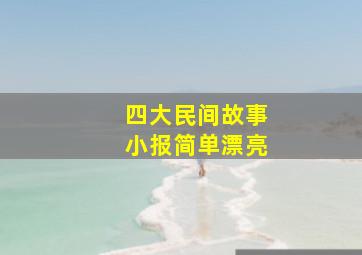 四大民间故事
小报简单漂亮